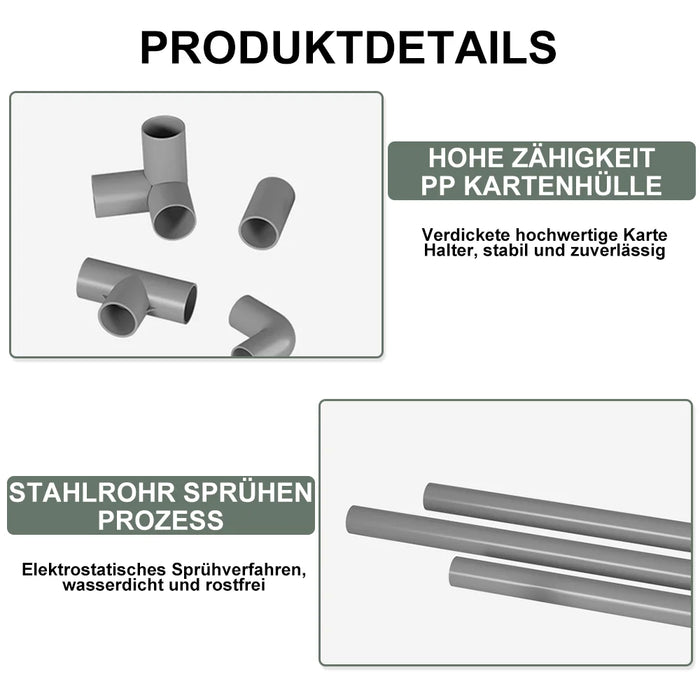 PRODUKTDETAILS

HOHE ZÄHIGKEIT
PP KARTENHÜLLE

Verdickete hochwertige Karte Halter, stabil und zuverlässig

STAHLROHR SPRÜHEN
PROZESS

Elektrostatisches Sprühverfahren, wasserdicht und rostfrei